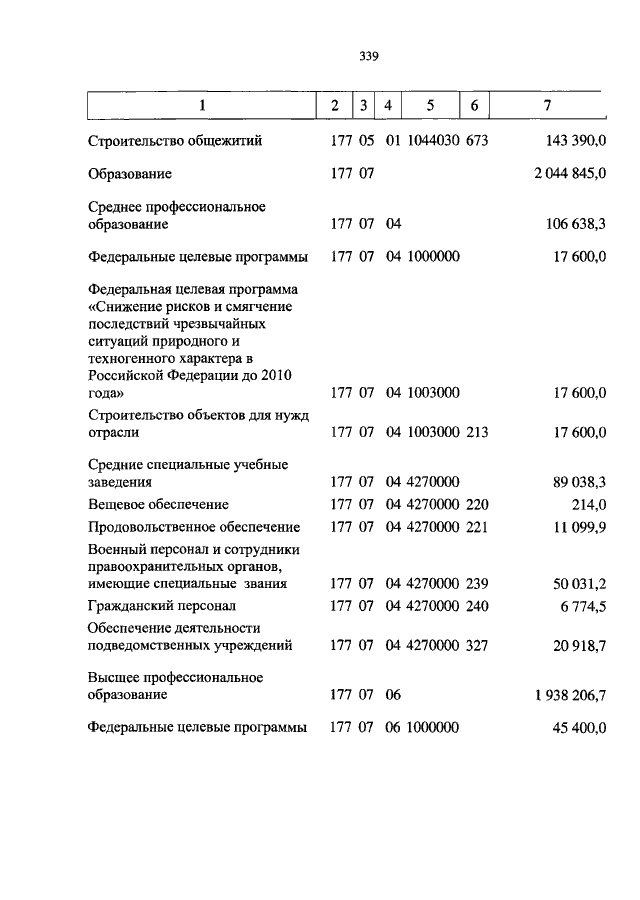 339

| 1 | 2 | 3 | 4 | 5 | 6 | 7 |
|---|---|---|---|---|---|---|
| Строительство общежитий | 177 | 05 | 01 | 1044030 | 673 | 143 390,0 |
| Образование | 177 | 07 | | | | 2 044 845,0 |
| Среднее профессиональное образование | 177 | 07 | 04 | | | 106 638,3 |
| Федеральные целевые программы | 177 | 07 | 04 | 1000000 | | 17 600,0 |
| Федеральная целевая программа «Снижение рисков и смягчение последствий чрезвычайных ситуаций природного и техногенного характера в Российской Федерации до 2010 года» | 177 | 07 | 04 | 1003000 | | 17 600,0 |
| Строительство объектов для нужд отрасли | 177 | 07 | 04 | 1003000 | 213 | 17 600,0 |
| Средние специальные учебные заведения | 177 | 07 | 04 | 4270000 | | 89 038,3 |
| Вещевое обеспечение | 177 | 07 | 04 | 4270000 | 220 | 214,0 |
| Продовольственное обеспечение | 177 | 07 | 04 | 4270000 | 221 | 11 099,9 |
| Военный персонал и сотрудники правоохранительных органов, имеющие специальные звания | 177 | 07 | 04 | 4270000 | 239 | 50 031,2 |
| Гражданский персонал | 177 | 07 | 04 | 4270000 | 240 | 6 774,5 |
| Обеспечение деятельности подведомственных учреждений | 177 | 07 | 04 | 4270000 | 327 | 20 918,7 |
| Высшее профессиональное образование | 177 | 07 | 06 | | | 1 938 206,7 |
| Федеральные целевые программы | 177 | 07 | 06 | 1000000 | | 45 400,0 |